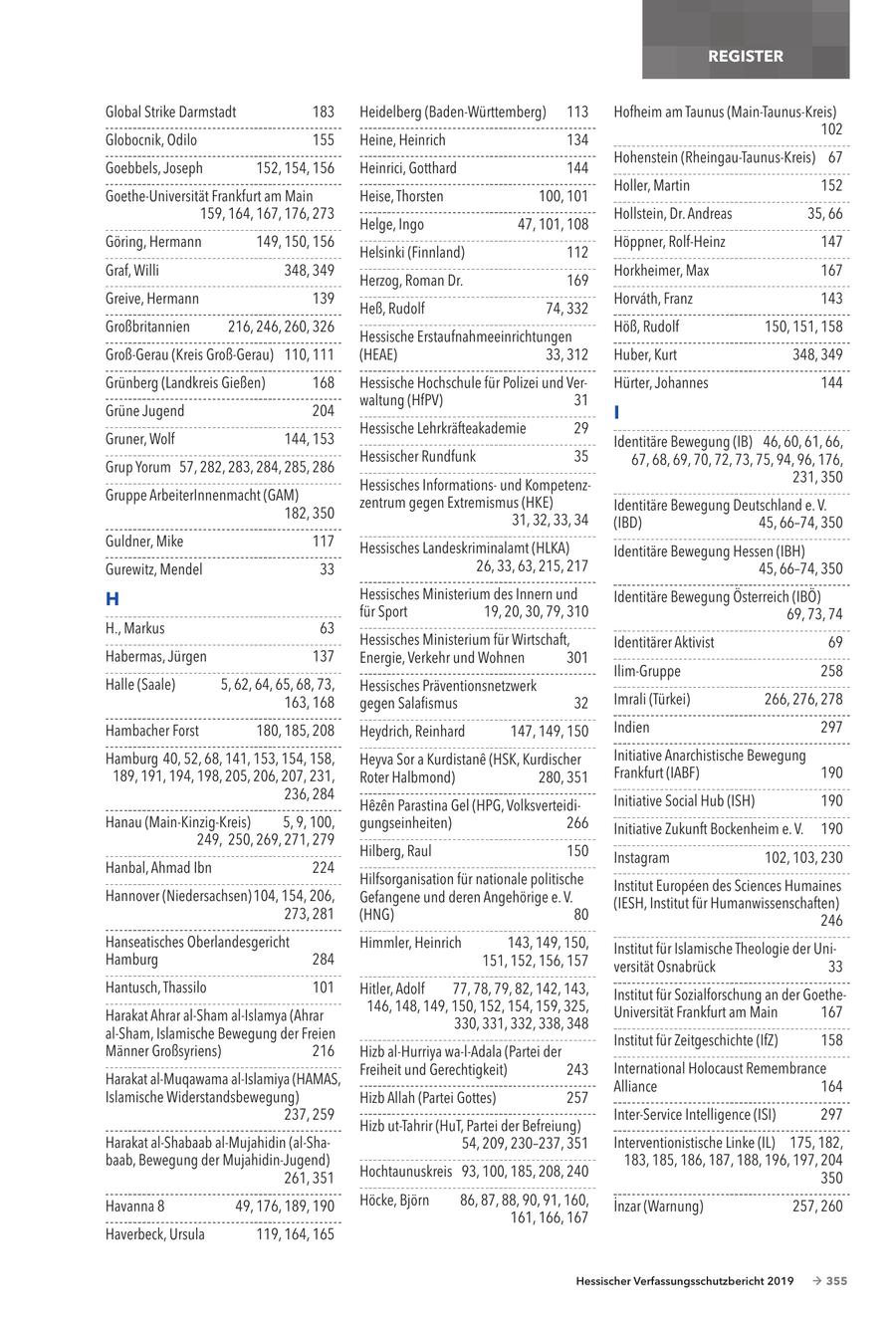 REGISTER

Global Strike Darmstadt 183
Globocnik, Odilo 155
Goebbels, Joseph 152, 154, 156
Goethe-Universität Frankfurt am Main 159, 164, 167, 176, 273
Göring, Hermann 149, 150, 156
Graf, Willi 348, 349
Greive, Hermann 139
Großbritannien 216, 246, 260, 326
Groß-Gerau (Kreis Groß-Gerau) 110, 111
Grünberg (Landkreis Gießen) 168
Grüne Jugend 204
Gruner, Wolf 144, 153
Grup Yorum 57, 282, 283, 284, 285, 286
Gruppe ArbeiterInnenmacht (GAM) 182, 350
Guldner, Mike 117
Gurewitz, Mendel 33

H

H., Markus 63
Habermas, Jürgen 137
Halle (Saale) 5, 62, 64, 65, 68, 73, 163, 168
Hambacher Forst 180, 185, 208
Hamburg 40, 52, 68, 141, 153, 154, 158, 189, 191, 194, 198, 205, 206, 207, 231, 236, 284
Hanau (Main-Kinzig-Kreis) 5, 9, 100, 249, 250, 269, 271, 279
Hanbal, Ahmad Ibn 224
Hannover (Niedersachsen) 104, 154, 206, 273, 281
Hanseatisches Oberlandesgericht Hamburg 284
Hantusch, Thassilo 101
Harakat Ahrar al-Sham al-Islamya (Ahrar al-Sham, Islamische Bewegung der Freien Männer Großsyriens) 216
Harakat al-Muqawama al-Islamiya (HAMAS, Islamische Widerstandsbewegung) 237, 259
Harakat al-Shabaab al-Mujahidin (al-Shabaab, Bewegung der Mujahidin-Jugend) 261, 351
Havanna 8 49, 176, 189, 190
Haverbeck, Ursula 119, 164, 165

Heidelberg (Baden-Württemberg) 113
Heine, Heinrich 134
Heinrici, Gotthard 144
Heise, Thorsten 100, 101
Helge, Ingo 47, 101, 108
Helsinki (Finnland) 112
Herzog, Roman Dr. 169
Heß, Rudolf 74, 332
Hessische Erstaufnahmeeinrichtungen (HEAE) 33, 312
Hessische Hochschule für Polizei und Verwaltung (HfPV) 31
Hessische Lehrkräfteakademie 29
Hessischer Rundfunk 35
Hessisches Informations- und Kompetenzzentrum gegen Extremismus (HKE) 31, 32, 33, 34
Hessisches Landeskriminalamt (HLKA) 26, 33, 63, 215, 217
Hessisches Ministerium des Innern und für Sport 19, 20, 30, 79, 310
Hessisches Ministerium für Wirtschaft, Energie, Verkehr und Wohnen 301
Hessisches Präventionsnetzwerk gegen Salafismus 32
Heydrich, Reinhard 147, 149, 150
Heyva Sor a Kurdistanê (HSK, Kurdischer Roter Halbmond) 280, 351
Hêzên Parastina Gel (HPG, Volksverteidigungseinheiten) 266
Hilberg, Raul 150
Hilfsorganisation für nationale politische Gefangene und deren Angehörige e. V. (HNG) 80
Himmler, Heinrich 143, 149, 150, 151, 152, 156, 157
Hitler, Adolf 77, 78, 79, 82, 142, 143, 146, 148, 149, 150, 152, 154, 159, 325, 330, 331, 332, 338, 348
Hizb al-Hurriya wa-l-Adala (Partei der Freiheit und Gerechtigkeit) 243
Hizb Allah (Partei Gottes) 257
Hizb ut-Tahrir (HuT, Partei der Befreiung) 54, 209, 230–237, 351
Hochtaunuskreis 93, 100, 185, 208, 240
Höcke, Björn 86, 87, 88, 90, 91, 160, 161, 166, 167

Hofheim am Taunus (Main-Taunus-Kreis) 102
Hohenstein (Rheingau-Taunus-Kreis) 67
Holler, Martin 152
Hollstein, Dr. Andreas 35, 66
Höppner, Rolf-Heinz 147
Horkheimer, Max 167
Horváth, Franz 143
Höß, Rudolf 150, 151, 158
Huber, Kurt 348, 349
Hürter, Johannes 144

I

Identitäre Bewegung (IB) 46, 60, 61, 66, 67, 68, 69, 70, 72, 73, 75, 94, 96, 176, 231, 350
Identitäre Bewegung Deutschland e. V. (IBD) 45, 66–74, 350
Identitäre Bewegung Hessen (IBH) 45, 66–74, 350
Identitäre Bewegung Österreich (IBÖ) 69, 73, 74
Identitärer Aktivist 69
Ilim-Gruppe 258
Imrali (Türkei) 266, 276, 278
Indien 297
Initiative Anarchistische Bewegung Frankfurt (IABF) 190
Initiative Social Hub (ISH) 190
Initiative Zukunft Bockenheim e. V. 190
Instagram 102, 103, 230
Institut Européen des Sciences Humaines (IESH, Institut für Humanwissenschaften) 246
Institut für Islamische Theologie der Universität Osnabrück 33
Institut für Sozialforschung an der Goethe-Universität Frankfurt am Main 167
Institut für Zeitgeschichte (IfZ) 158
International Holocaust Remembrance Alliance 164
Inter-Service Intelligence (ISI) 297
Interventionistische Linke (IL) 175, 182, 183, 185, 186, 187, 188, 196, 197, 204 350
İnzar (Warnung) 257, 260

Hessischer Verfassungsschutzbericht 2019 → 355